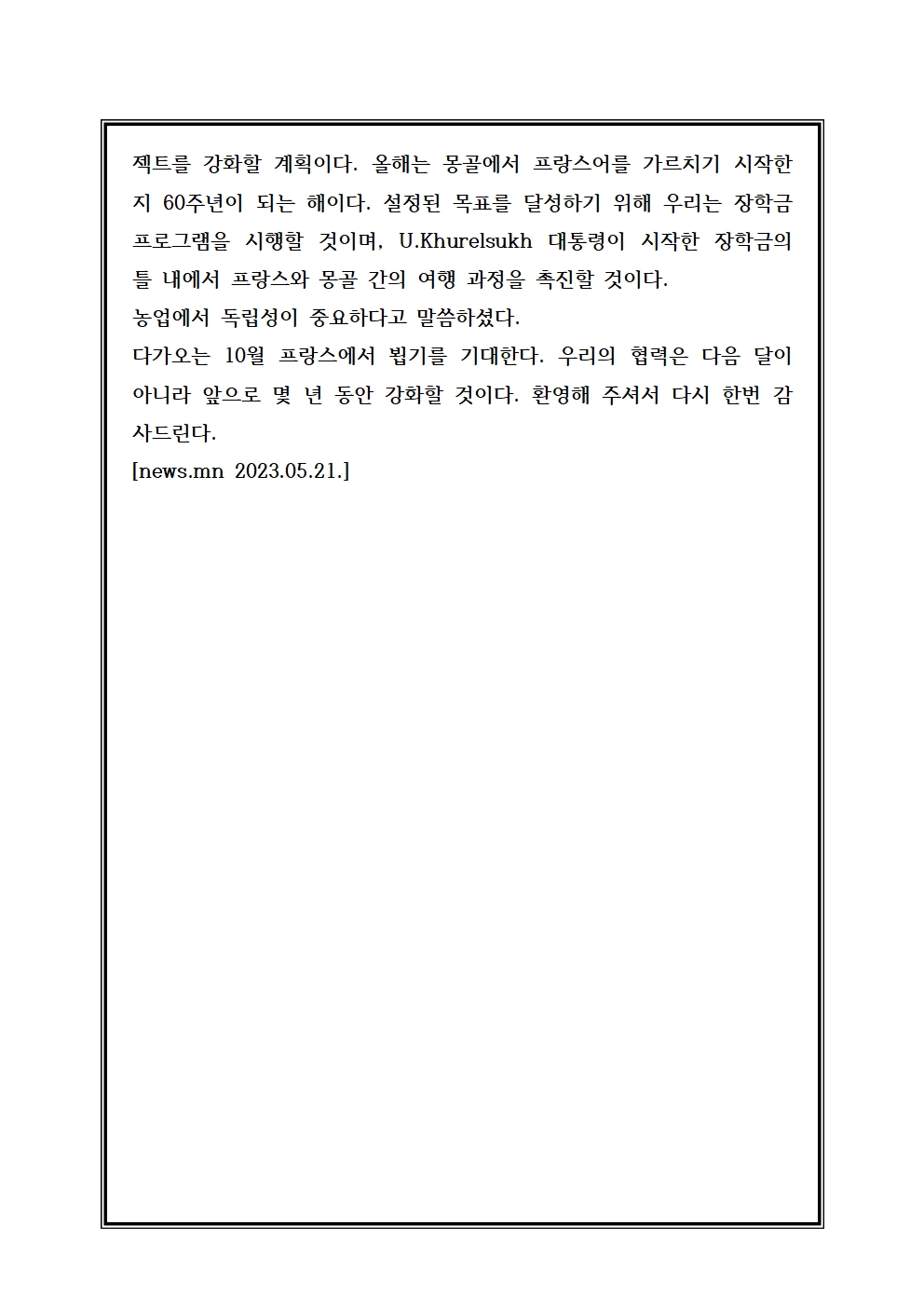 젝트를 강화할 계획이다. 올해는 몽골에서 프랑스어를 가르치기 시작한 지 60주년이 되는 해이다. 설정된 목표를 달성하기 위해 우리는 장학금 프로그램을 시행할 것이며, U.Khurelsukh 대통령이 시작한 장학금의 틀 내에서 프랑스와 몽골 간의 여행 과정을 촉진할 것이다.
농업에서 독립성이 중요하다고 말씀하셨다.
다가오는 10월 프랑스에서 뵙기를 기대한다. 우리의 협력은 다음 달이 아니라 앞으로 몇 년 동안 강화할 것이다. 환영해 주셔서 다시 한번 감사드린다.
[news.mn 2023.05.21.]